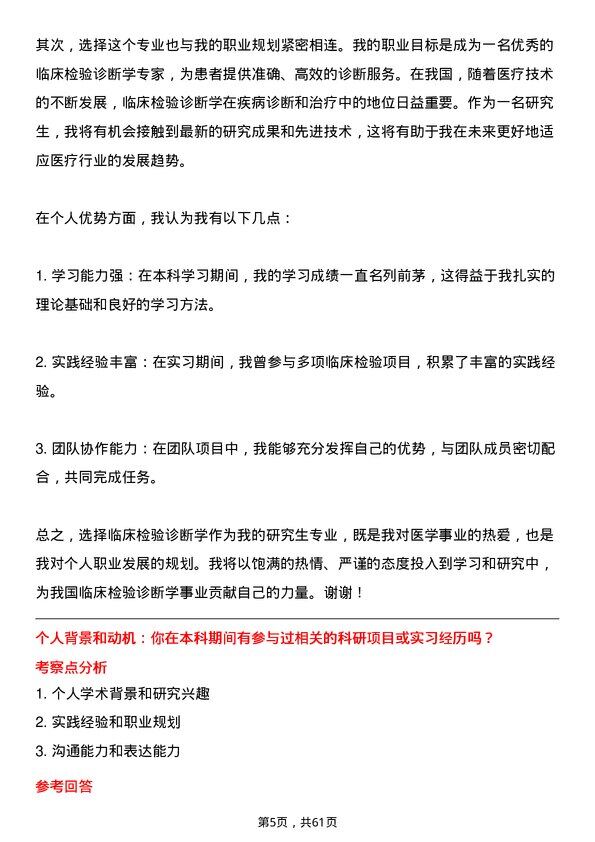 其次，选择这个专业也与我的职业规划紧密相连。我的职业目标是成为一名优秀的临床检验诊断学专家，为患者提供准确、高效的诊断服务。在我国，随着医疗技术的不断发展，临床检验诊断学在疾病诊断和治疗中的地位日益重要。作为一名研究生，我将有机会接触到最新的研究成果和先进技术，这将有助于我在未来更好地适应医疗行业的发展趋势。

在个人优势方面，我认为我有以下几点：

1. 学习能力强：在本科学习期间，我的学习成绩一直名列前茅，这得益于我扎实的理论基础和良好的学习方法。

2. 实践经验丰富：在实习期间，我曾参与多项临床检验项目，积累了丰富的实践经验。

3. 团队协作能力：在团队项目中，我能够充分发挥自己的优势，与团队成员密切配合，共同完成任务。

总之，选择临床检验诊断学作为我的研究生专业，既是我对医学事业的热爱，也是我对个人职业发展的规划。我将以饱满的热情、严谨的态度投入到学习和研究中，为我国临床检验诊断学事业贡献自己的力量。谢谢！

个人背景和动机：你在本科期间有参与过相关的科研项目或实习经历吗？

考察点分析

1. 个人学术背景和研究兴趣
2. 实践经验和职业规划
3. 沟通能力和表达能力

参考回答

第5页，共61页